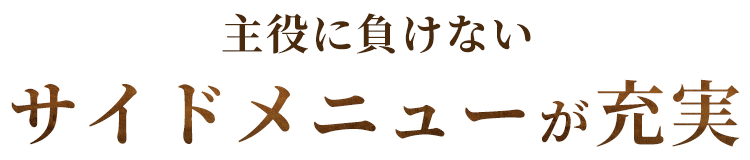 主役に負けない
サイドメニューが充実